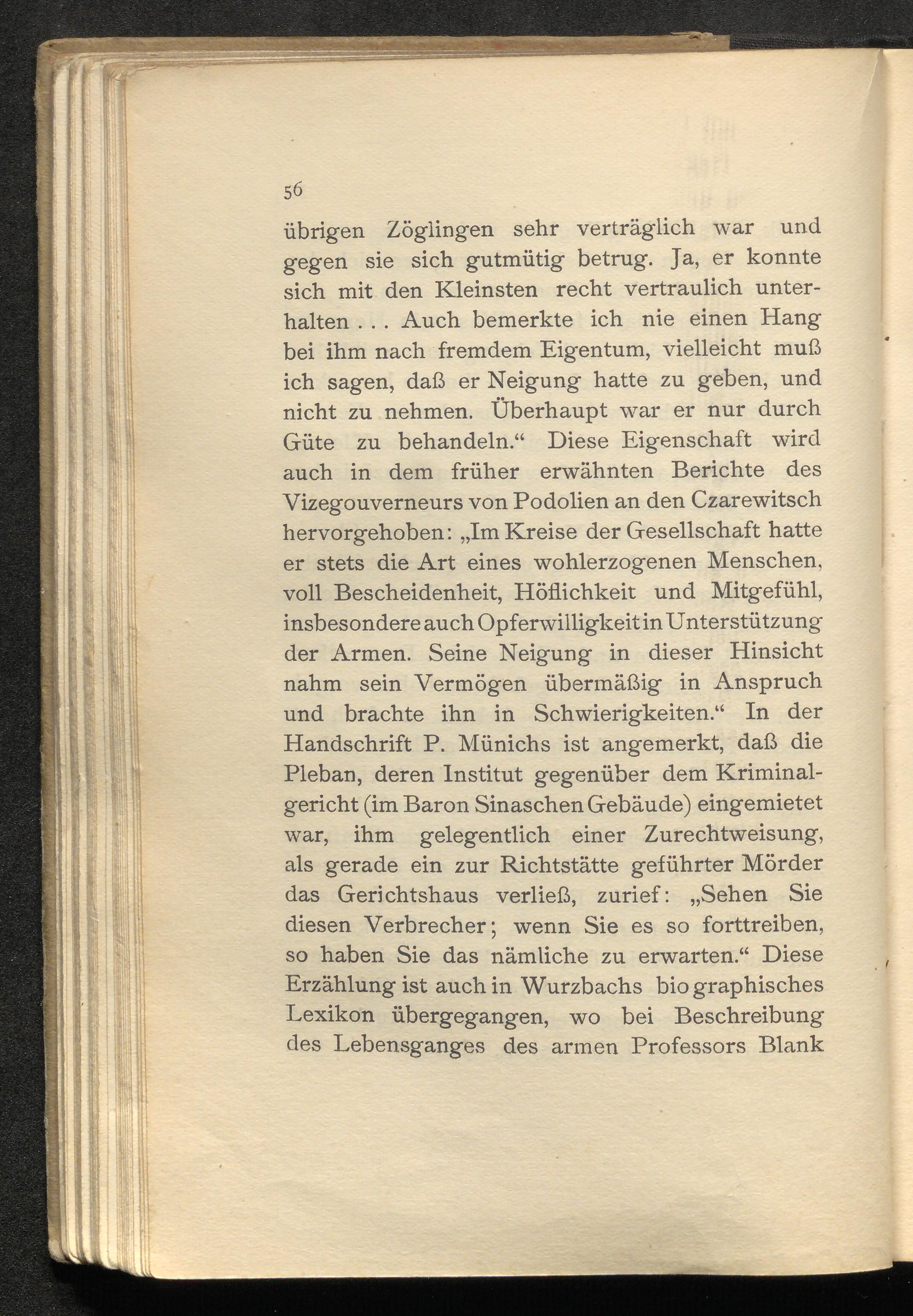 56

übrigen Zöglingen sehr verträglich war und gegen sie sich gutmütig betrug. Ja, er konnte sich mit den Kleinsten recht vertraulich unterhalten . . . Auch bemerkte ich nie einen Hang bei ihm nach fremdem Eigentum, vielleicht muß ich sagen, daß er Neigung hatte zu geben, und nicht zu nehmen. Überhaupt war er nur durch Güte zu behandeln.“ Diese Eigenschaft wird auch in dem früher erwähnten Berichte des Vizegouverneurs von Podolien an den Czarewitsch hervorgehoben: „Im Kreise der Gesellschaft hatte er stets die Art eines wohlerzogenen Menschen, voll Bescheidenheit, Höflichkeit und Mitgefühl, insbesondere auch Opferwilligkeit in Unterstützung der Armen. Seine Neigung in dieser Hinsicht nahm sein Vermögen übermäßig in Anspruch und brachte ihn in Schwierigkeiten.“ In der Handschrift P. Münichs ist angemerkt, daß die Pleban, deren Institut gegenüber dem Kriminalgericht (im Baron Sinaschen Gebäude) eingemietet war, ihm gelegentlich einer Zurechtweisung, als gerade ein zur Richtstätte geführter Mörder das Gerichtshaus verließ, zurief: „Sehen Sie diesen Verbrecher; wenn Sie es so forttreiben, so haben Sie das nämliche zu erwarten.“ Diese Erzählung ist auch in Wurzbachs biographisches Lexikon übergegangen, wo bei Beschreibung des Lebensganges des armen Professors Blank